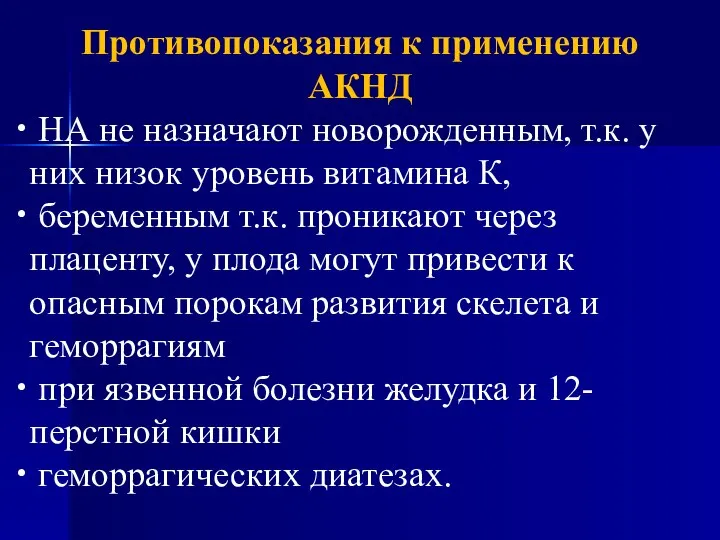 Противопоказания к применению АКНД

• НА не назначают новорожденным, т.к. у них низок уровень витамина К,

• беременным т.к. проникают через плаценту, у плода могут привести к опасным порокам развития скелета и геморрагиям

• при язвенной болезни желудка и 12-перстной кишки

• геморрагических диатезах.